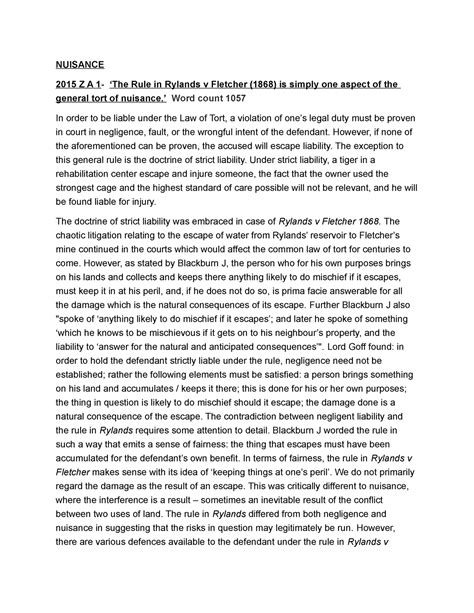 NUISANCE

2015 Z A 1- 'The Rule in Rylands v Fletcher (1868) is simply one aspect of the general tort of nuisance.' Word count 1057

In order to be liable under the Law of Tort, a violation of one's legal duty must be proven in court in negligence, fault, or the wrongful intent of the defendant. However, if none of the aforementioned can be proven, the accused will escape liability. The exception to this general rule is the doctrine of strict liability. Under strict liability, a tiger in a rehabilitation center escape and injure someone, the fact that the owner used the strongest cage and the highest standard of care possible will not be relevant, and he will be found liable for injury.

The doctrine of strict liability was embraced in case of Rylands v Fletcher 1868. The chaotic litigation relating to the escape of water from Rylands' reservoir to Fletcher's mine continued in the courts which would affect the common law of tort for centuries to come. However, as stated by Blackburn J, the person who for his own purposes brings on his lands and collects and keeps there anything likely to do mischief if it escapes, must keep it in at his peril, and, if he does not do so, is prima facie answerable for all the damage which is the natural consequences of its escape. Further Blackburn J also "spoke of 'anything likely to do mischief if it escapes'; and later he spoke of something 'which he knows to be mischievous if it gets on to his neighbour's property, and the liability to 'answer for the natural and anticipated consequences'". Lord Goff found: in order to hold the defendant strictly liable under the rule, negligence need not be established; rather the following elements must be satisfied: a person brings something on his land and accumulates / keeps it there; this is done for his or her own purposes; the thing in question is likely to do mischief should it escape; the damage done is a natural consequence of the escape. The contradiction between negligent liability and the rule in Rylands requires some attention to detail. Blackburn J worded the rule in such a way that emits a sense of fairness: the thing that escapes must have been accumulated for the defendant's own benefit. In terms of fairness, the rule in Rylands v Fletcher makes sense with its idea of 'keeping things at one's peril'. We do not primarily regard the damage as the result of an escape. This was critically different to nuisance, where the interference is a result – sometimes an inevitable result of the conflict between two uses of land. The rule in Rylands differed from both negligence and nuisance in suggesting that the risks in question may legitimately be run. However, there are various defences available to the defendant under the rule in Rylands v